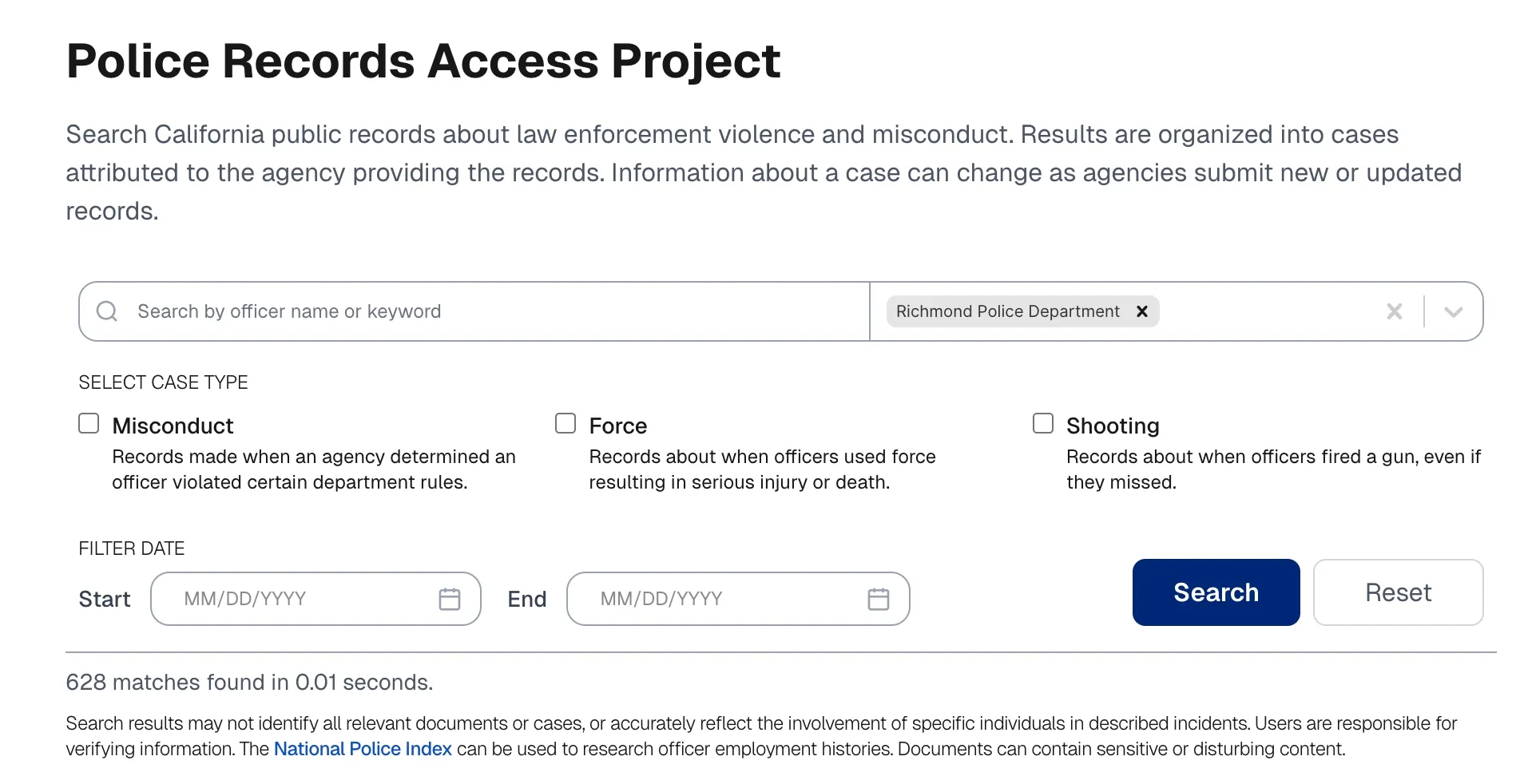 Police Records Access Project

Search California public records about law enforcement violence and misconduct. Results are organized into cases attributed to the agency providing the records. Information about a case can change as agencies submit new or updated records.

Search by officer name or keyword

Richmond Police Department

SELECT CASE TYPE

Misconduct
Records made when an agency determined an officer violated certain department rules.

Force
Records about when officers used force resulting in serious injury or death.

Shooting
Records about when officers fired a gun, even if they missed.

FILTER DATE

Start MM/DD/YYYY End MM/DD/YYYY

Search Reset

628 matches found in 0.01 seconds.

Search results may not identify all relevant documents or cases, or accurately reflect the involvement of specific individuals in described incidents. Users are responsible for verifying information. The National Police Index can be used to research officer employment histories. Documents can contain sensitive or disturbing content.